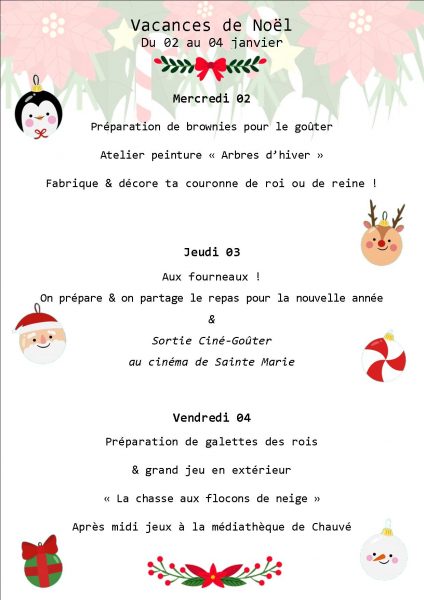 Vacances de Noël
Du 02 au 04 janvier

Mercredi 02

Préparation de brownies pour le goûter

Atelier peinture « Arbres d'hiver »

Fabrique & décore ta couronne de roi ou de reine !

Jeudi 03

Aux fourneaux !

On prépare & on partage le repas pour la nouvelle année

&

Sortie Ciné-Goûter

au cinéma de Sainte Marie

Vendredi 04

Préparation de galettes des rois

& grand jeu en extérieur

« La chasse aux flocons de neige »

Après midi jeux à la médiathèque de Chauvé